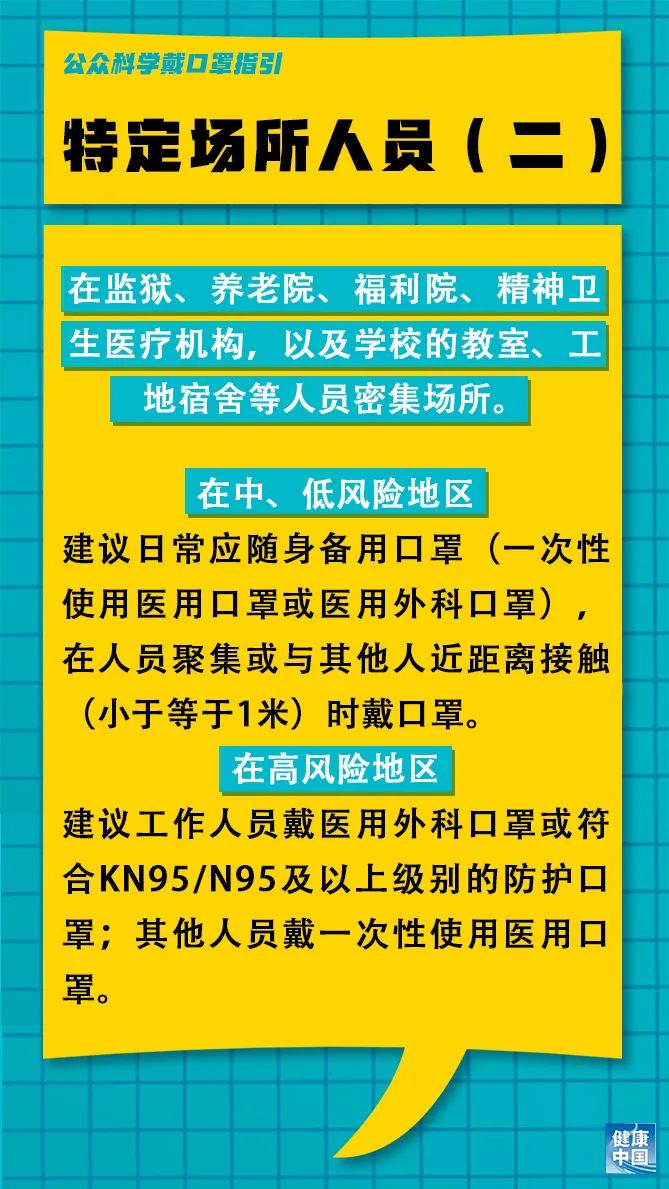 公众科学戴口罩指引

特定场所人员（二）

在监狱、养老院、福利院、精神卫生医疗机构，以及学校的教室、工地宿舍等人员密集场所。

在中、低风险地区

建议日常应随身备用口罩（一次性使用医用口罩或医用外科口罩），在人员聚集或与其他人近距离接触（小于等于1米）时戴口罩。

在高风险地区

建议工作人员戴医用外科口罩或符合KN95/N95及以上级别的防护口罩；其他人员戴一次性使用医用口罩。

健康中国